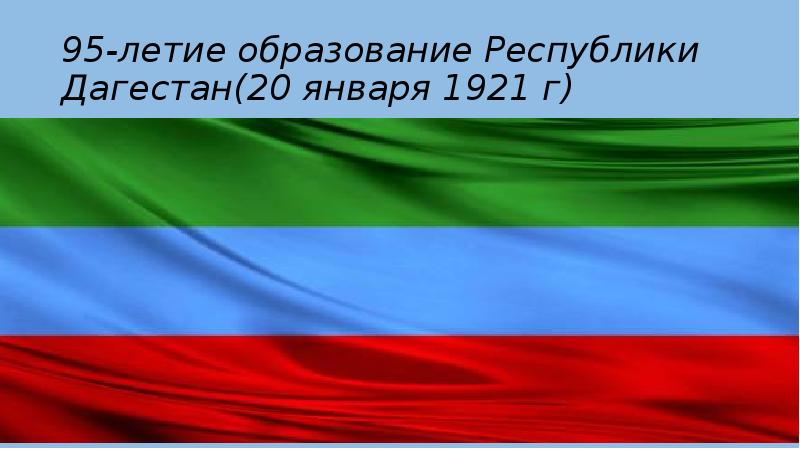 95-летие образование Республики Дагестан(20 января 1921 г)